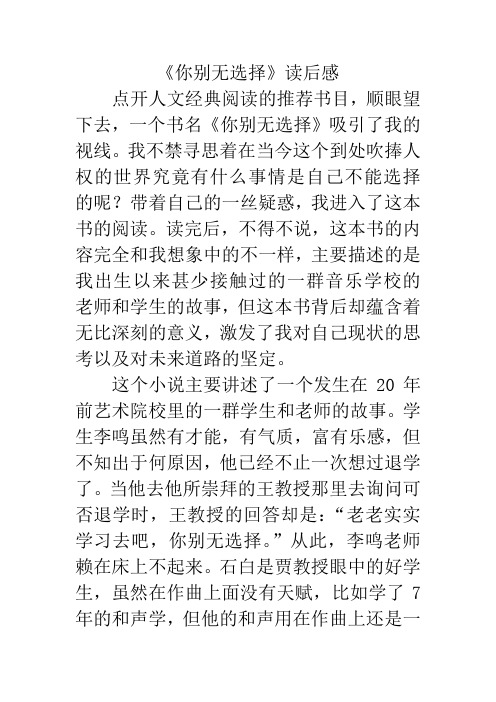 《你别无选择》读后感

点开人文经典阅读的推荐书目，顺眼望下去，一个书名《你别无选择》吸引了我的视线。我不禁寻思着在当今这个到处吹捧人权的世界究竟有什么事情是自己不能选择的呢？带着自己的一丝疑惑，我进入了这本书的阅读。读完后，不得不说，这本书的内容完全和我想象中的不一样，主要描述的是我出生以来甚少接触过的一群音乐学校的老师和学生的故事，但这本书背后却蕴含着无比深刻的意义，激发了我对自己现状的思考以及对未来道路的坚定。

这个小说主要讲述了一个发生在 20 年前艺术院校里的一群学生和老师的故事。学生李鸣虽然有才能，有气质，富有乐感，但不知出于何原因，他已经不止一次想过退学了。当他去他所崇拜的王教授那里去询问可否退学时，王教授的回答却是：“老老实实学习去吧，你别无选择。”从此，李鸣老师赖在床上不起来。石白是贾教授眼中的好学生，虽然在作曲上面没有天赋，比如学了 7 年的和声学，但他的和声用在作曲上还是一